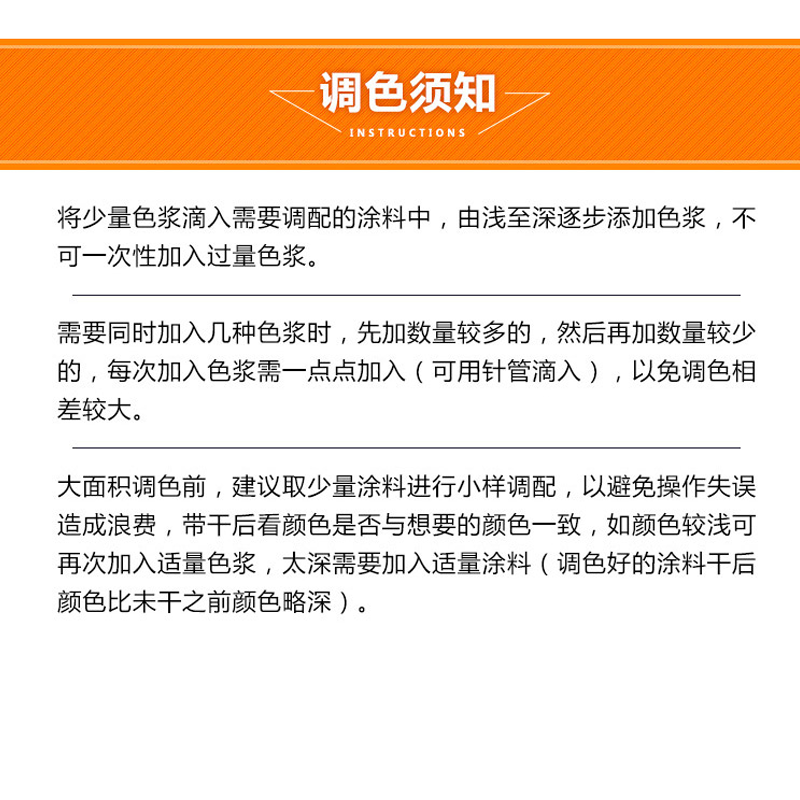 调色须知
INSTRUCTIONS

将少量色浆滴入需要调配的涂料中，由浅至深逐步添加色浆，不可一次性加入过量色浆。

需要同时加入几种色浆时，先加数量较多的，然后再加数量较少的，每次加入色浆需一点点加入（可用针管滴入），以免调色相差较大。

大面积调色前，建议取少量涂料进行小样调配，以避免操作失误造成浪费，带干后看颜色是否与想要的颜色一致，如颜色较浅可再次加入适量色浆，太深需要加入适量涂料（调色好的涂料干后颜色比未干之前颜色略深）。